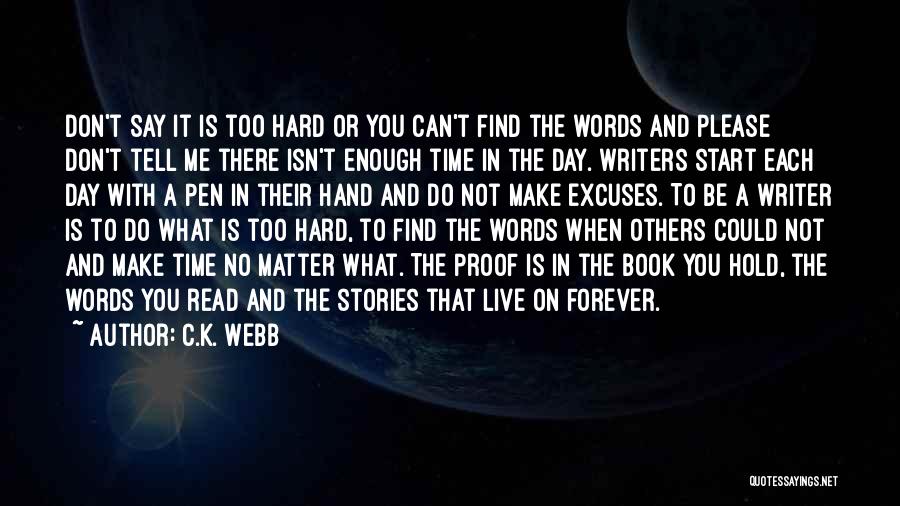 DON'T SAY IT IS TOO HARD OR YOU CAN'T FIND THE WORDS AND PLEASE DON'T TELL ME THERE ISN'T ENOUGH TIME IN THE DAY. WRITERS START EACH DAY WITH A PEN IN THEIR HAND AND DO NOT MAKE EXCUSES. TO BE A WRITER IS TO DO WHAT IS TOO HARD, TO FIND THE WORDS WHEN OTHERS COULD NOT AND MAKE TIME NO MATTER WHAT. THE PROOF IS IN THE BOOK YOU HOLD, THE WORDS YOU READ AND THE STORIES THAT LIVE ON FOREVER.

~ AUTHOR: C.K. WEBB

QUOTESSAYINGS.NET